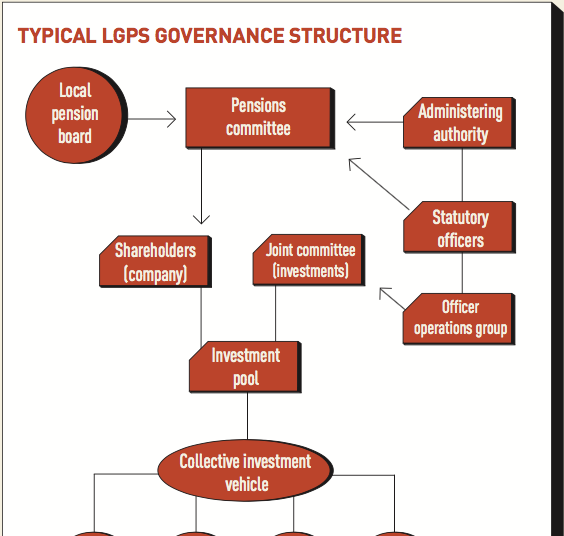 TYPICAL LGPS GOVERNANCE STRUCTURE

Local pension board

Pensions committee

Administering authority

Statutory officers

Shareholders (company)

Joint committee (investments)

Officer operations group

Investment pool

Collective investment vehicle